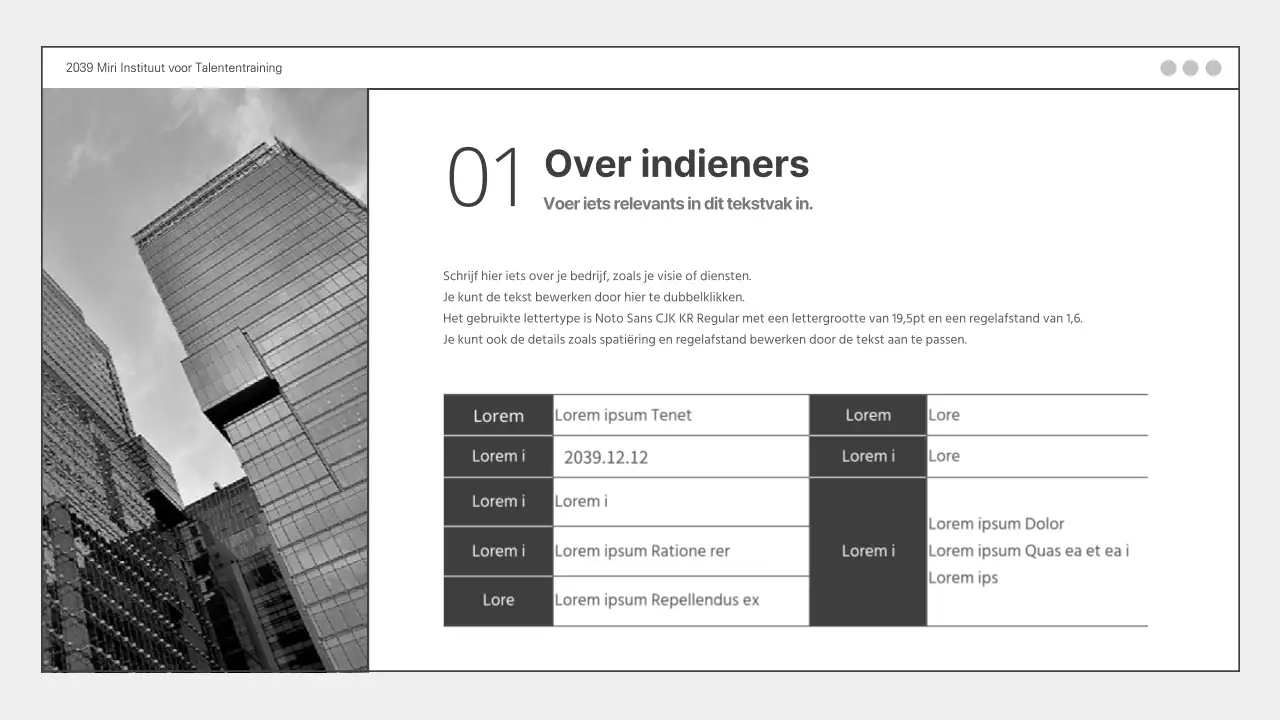 2039 Miri Instituut voor Talententraining

01 Over indieners

Voer iets relevants in dit tekstvak in.

Schrijf hier iets over je bedrijf, zoals je visie of diensten.
Je kunt de tekst bewerken door hier te dubbelklikken.
Het gebruikte lettertype is Noto Sans CJK KR Regular met een lettergrootte van 19,5pt en een regelafstand van 1,6.
Je kunt ook de details zoals spatiëring en regelafstand bewerken door de tekst aan te passen.

| Lorem | Lorem ipsum Tenet | Lorem | Lore |
|---|---|---|---|
| Lorem i | 2039.12.12 | Lorem i | Lore |
| Lorem i | Lorem i | Lorem i | Lorem ipsum Dolor Lorem ipsum Quas ea et ea i Lorem ips |
| Lorem i | Lorem ipsum Ratione rer | | |
| Lore | Lorem ipsum Repellendus ex | | |